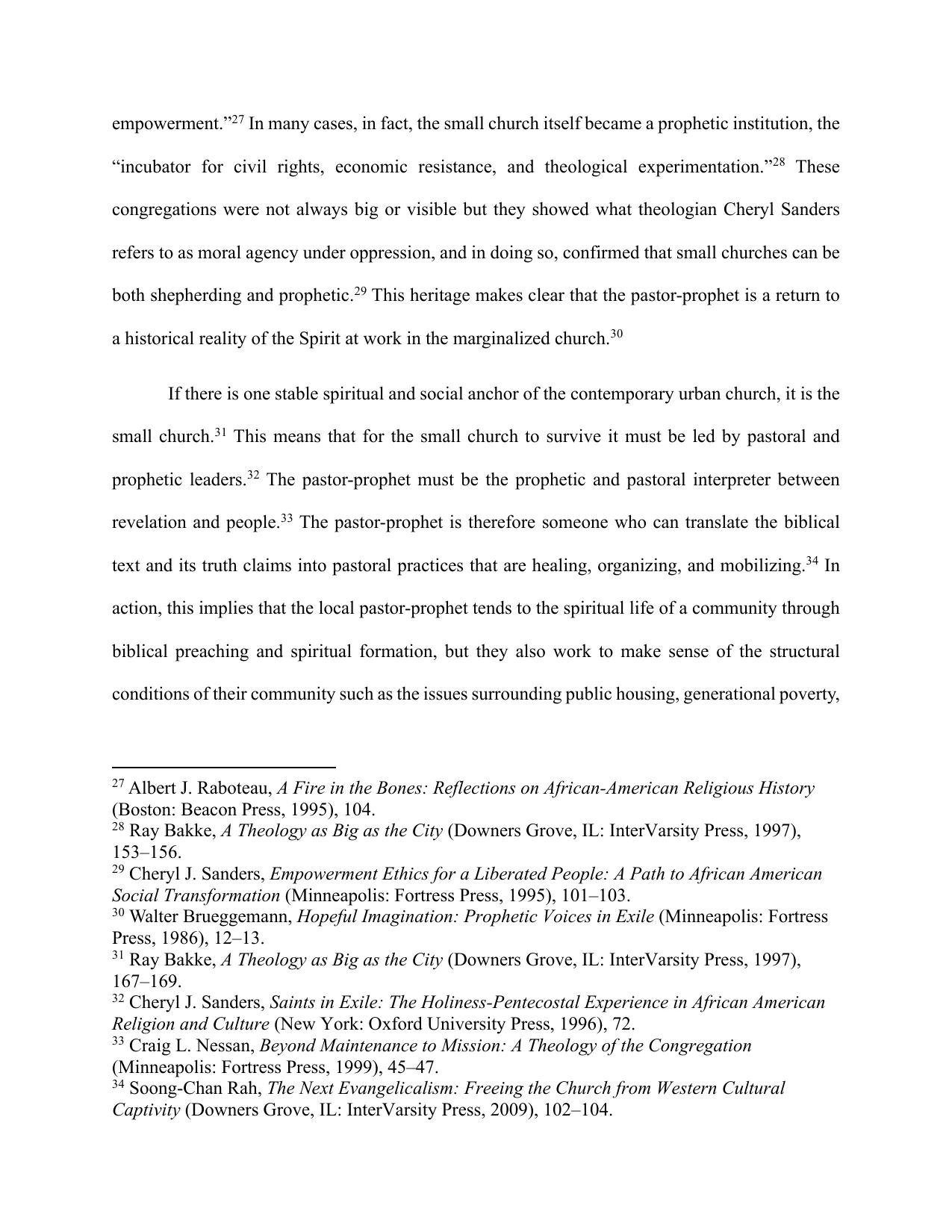 empowerment."$^{27}$ In many cases, in fact, the small church itself became a prophetic institution, the "incubator for civil rights, economic resistance, and theological experimentation."$^{28}$ These congregations were not always big or visible but they showed what theologian Cheryl Sanders refers to as moral agency under oppression, and in doing so, confirmed that small churches can be both shepherding and prophetic.$^{29}$ This heritage makes clear that the pastor-prophet is a return to a historical reality of the Spirit at work in the marginalized church.$^{30}$

If there is one stable spiritual and social anchor of the contemporary urban church, it is the small church.$^{31}$ This means that for the small church to survive it must be led by pastoral and prophetic leaders.$^{32}$ The pastor-prophet must be the prophetic and pastoral interpreter between revelation and people.$^{33}$ The pastor-prophet is therefore someone who can translate the biblical text and its truth claims into pastoral practices that are healing, organizing, and mobilizing.$^{34}$ In action, this implies that the local pastor-prophet tends to the spiritual life of a community through biblical preaching and spiritual formation, but they also work to make sense of the structural conditions of their community such as the issues surrounding public housing, generational poverty,

$^{27}$ Albert J. Raboteau, A Fire in the Bones: Reflections on African-American Religious History (Boston: Beacon Press, 1995), 104.
$^{28}$ Ray Bakke, A Theology as Big as the City (Downers Grove, IL: InterVarsity Press, 1997), 153–156.
$^{29}$ Cheryl J. Sanders, Empowerment Ethics for a Liberated People: A Path to African American Social Transformation (Minneapolis: Fortress Press, 1995), 101–103.
$^{30}$ Walter Brueggemann, Hopeful Imagination: Prophetic Voices in Exile (Minneapolis: Fortress Press, 1986), 12–13.
$^{31}$ Ray Bakke, A Theology as Big as the City (Downers Grove, IL: InterVarsity Press, 1997), 167–169.
$^{32}$ Cheryl J. Sanders, Saints in Exile: The Holiness-Pentecostal Experience in African American Religion and Culture (New York: Oxford University Press, 1996), 72.
$^{33}$ Craig L. Nessan, Beyond Maintenance to Mission: A Theology of the Congregation (Minneapolis: Fortress Press, 1999), 45–47.
$^{34}$ Soong-Chan Rah, The Next Evangelicalism: Freeing the Church from Western Cultural Captivity (Downers Grove, IL: InterVarsity Press, 2009), 102–104.